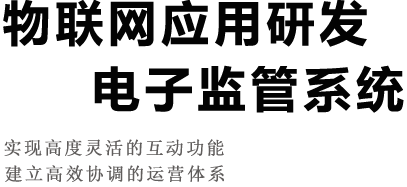 物联网应用研发
电子监管系统

实现高度灵活的互动功能
建立高效协调的运营体系